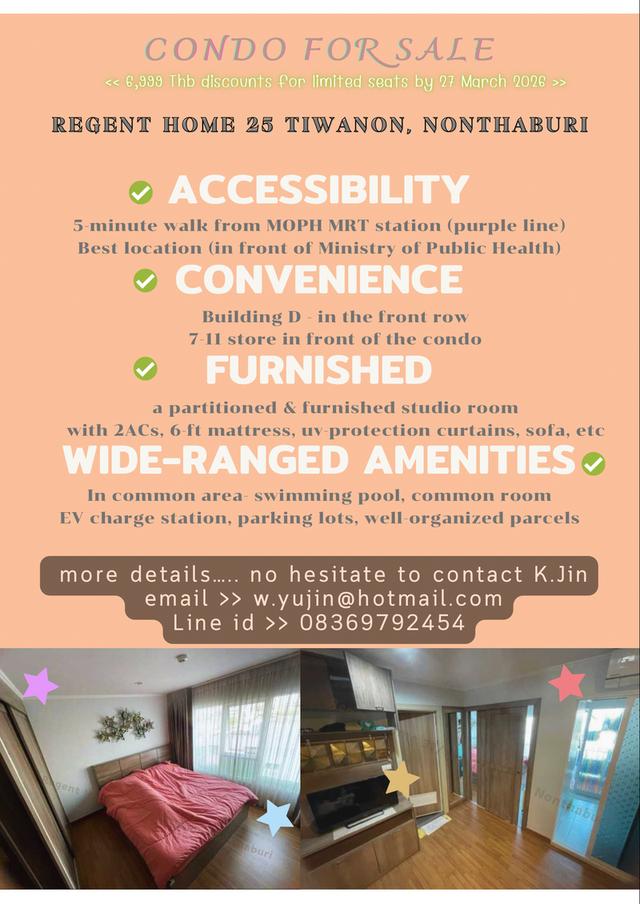 CONDO FOR SALE

<< 6,999 Thb discounts for limited seats by 27 March 2026 >>

REGENT HOME 25 TIWANON, NONTHABURI

ACCESSIBILITY

5-minute walk from MOPH MRT station (purple line)
Best location (in front of Ministry of Public Health)

CONVENIENCE

Building D - in the front row
7-11 store in front of the condo

FURNISHED

a partitioned & furnished studio room
with 2ACs, 6-ft mattress, uv-protection curtains, sofa, etc

WIDE-RANGED AMENITIES

In common area- swimming pool, common room
EV charge station, parking lots, well-organized parcels

more details….. no hesitate to contact K.Jin
email >> w.yujin@hotmail.com
Line id >> 08369792454

Regent
Nonthaburi
Nonthaburi